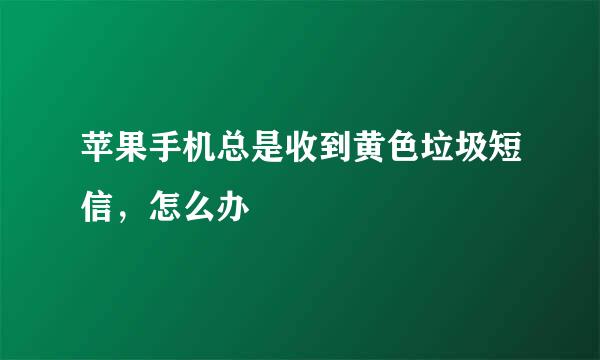 苹果手机总是收到黄色垃圾短信，怎么办